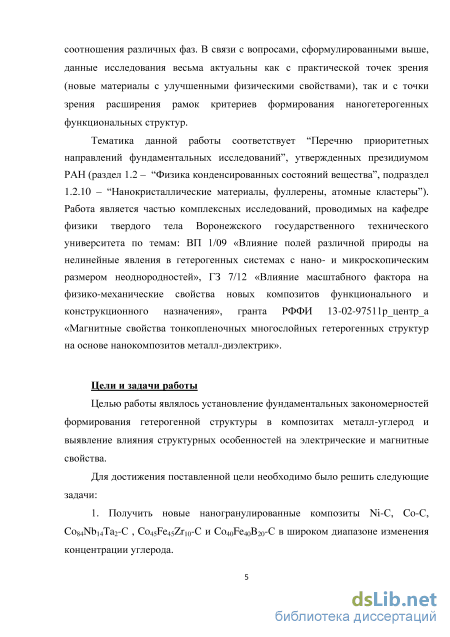 соотношения различных фаз. В связи с вопросами, сформулированными выше, данные исследования весьма актуальны как с практической точек зрения (новые материалы с улучшенными физическими свойствами), так и с точки зрения расширения рамок критериев формирования наногетерогенных функциональных структур.

Тематика данной работы соответствует “Перечню приоритетных направлений фундаментальных исследований”, утвержденных президиумом РАН (раздел 1.2 – “Физика конденсированных состояний вещества”, подраздел 1.2.10 – “Нанокристаллические материалы, фуллерены, атомные кластеры”). Работа является частью комплексных исследований, проводимых на кафедре физики твердого тела Воронежского государственного технического университета по темам: ВП 1/09 «Влияние полей различной природы на нелинейные явления в гетерогенных системах с нано- и микроскопическим размером неоднородностей», ГЗ 7/12 «Влияние масштабного фактора на физико-механические свойства новых композитов функционального и конструкционного назначения», гранта РФФИ 13-02-97511р_центр_а «Магнитные свойства тонкопленочных многослойных гетерогенных структур на основе нанокомпозитов металл-диэлектрик».

Цели и задачи работы

Целью работы являлось установление фундаментальных закономерностей формирования гетерогенной структуры в композитах металл-углерод и выявление влияния структурных особенностей на электрические и магнитные свойства.

Для достижения поставленной цели необходимо было решить следующие задачи:

1. Получить новые наногранулированные композиты Ni-C, Co-C, $Co_{84}Nb_{14}Ta_{2}$-C , $Co_{45}Fe_{45}Zr_{10}$-C и $Co_{40}Fe_{40}B_{20}$-C в широком диапазоне изменения концентрации углерода.

5

dsLib.net
библиотека диссертаций